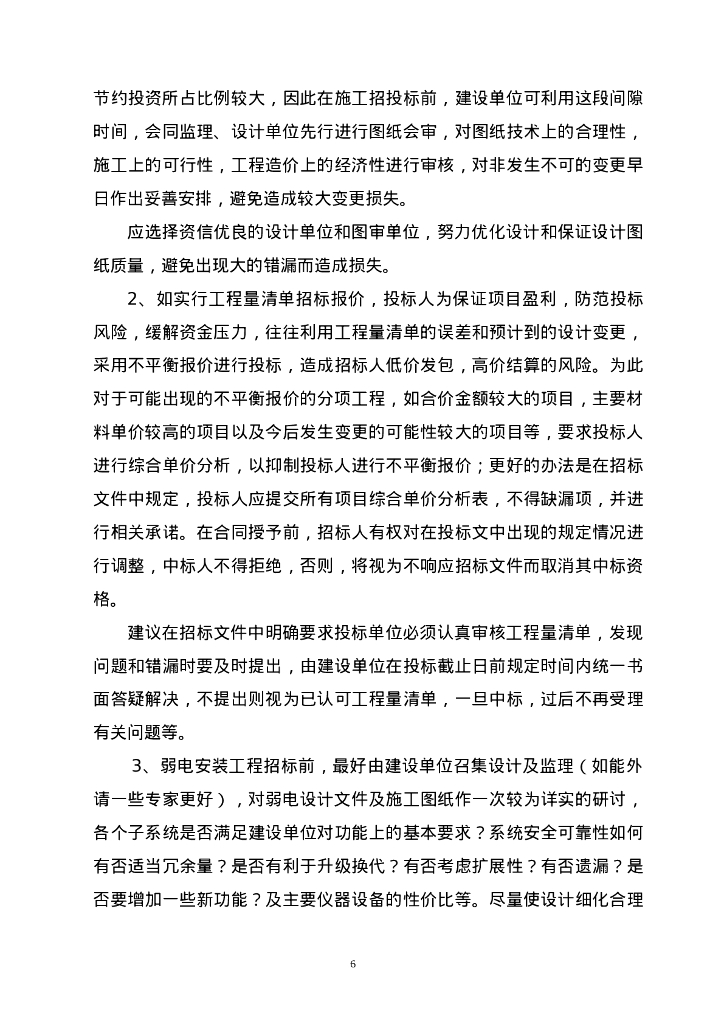 节约投资所占比例较大，因此在施工招投标前，建设单位可利用这段间隙时间，会同监理、设计单位先行进行图纸会审，对图纸技术上的合理性，施工上的可行性，工程造价上的经济性进行审核，对非发生不可的变更早日作出妥善安排，避免造成较大变更损失。

应选择资信优良的设计单位和图审单位，努力优化设计和保证设计图纸质量，避免出现大的错漏而造成损失。

2、如实行工程量清单招标报价，投标人为保证项目盈利，防范投标风险，缓解资金压力，往往利用工程量清单的误差和预计到的设计变更，采用不平衡报价进行投标，造成招标人低价发包，高价结算的风险。为此对于可能出现的不平衡报价的分项工程，如合价金额较大的项目，主要材料单价较高的项目以及今后发生变更的可能性较大的项目等，要求投标人进行综合单价分析，以抑制投标人进行不平衡报价；更好的办法是在招标文件中规定，投标人应提交所有项目综合单价分析表，不得缺漏项，并进行相关承诺。在合同授予前，招标人有权对在投标文中出现的规定情况进行调整，中标人不得拒绝，否则，将视为不响应招标文件而取消其中标资格。

建议在招标文件中明确要求投标单位必须认真审核工程量清单，发现问题和错漏时要及时提出，由建设单位在投标截止日前规定时间内统一书面答疑解决，不提出则视为已认可工程量清单，一旦中标，过后不再受理有关问题等。

3、弱电安装工程招标前，最好由建设单位召集设计及监理（如能外请一些专家更好），对弱电设计文件及施工图纸作一次较为详实的研讨，各个子系统是否满足建设单位对功能上的基本要求？系统安全可靠性如何有否适当冗余量？是否有利于升级换代？有否考虑扩展性？有否遗漏？是否要增加一些新功能？及主要仪器设备的性价比等。尽量使设计细化合理

6